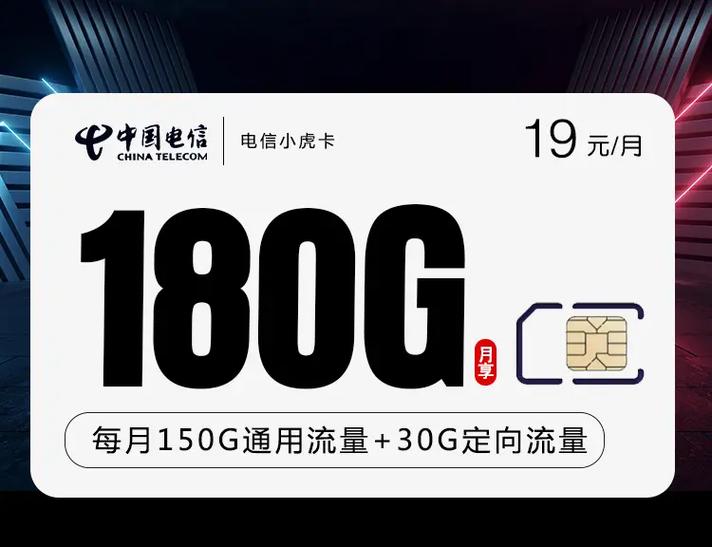 中国电信
CHINA TELECOM
电信小虎卡
19 元/月

180G
月享

每月150G通用流量+30G定向流量